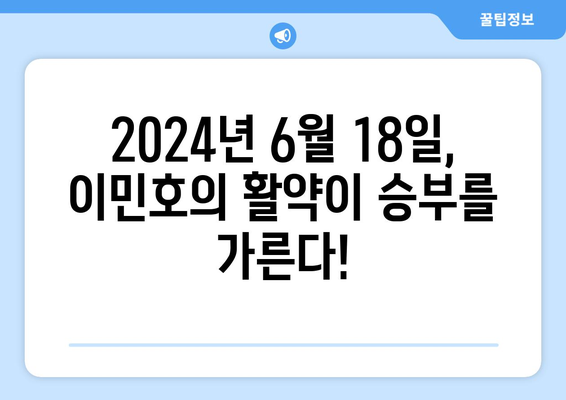 꿀팁정보

2024년 6월 18일, 이민호의 활약이 승부를 가른다!